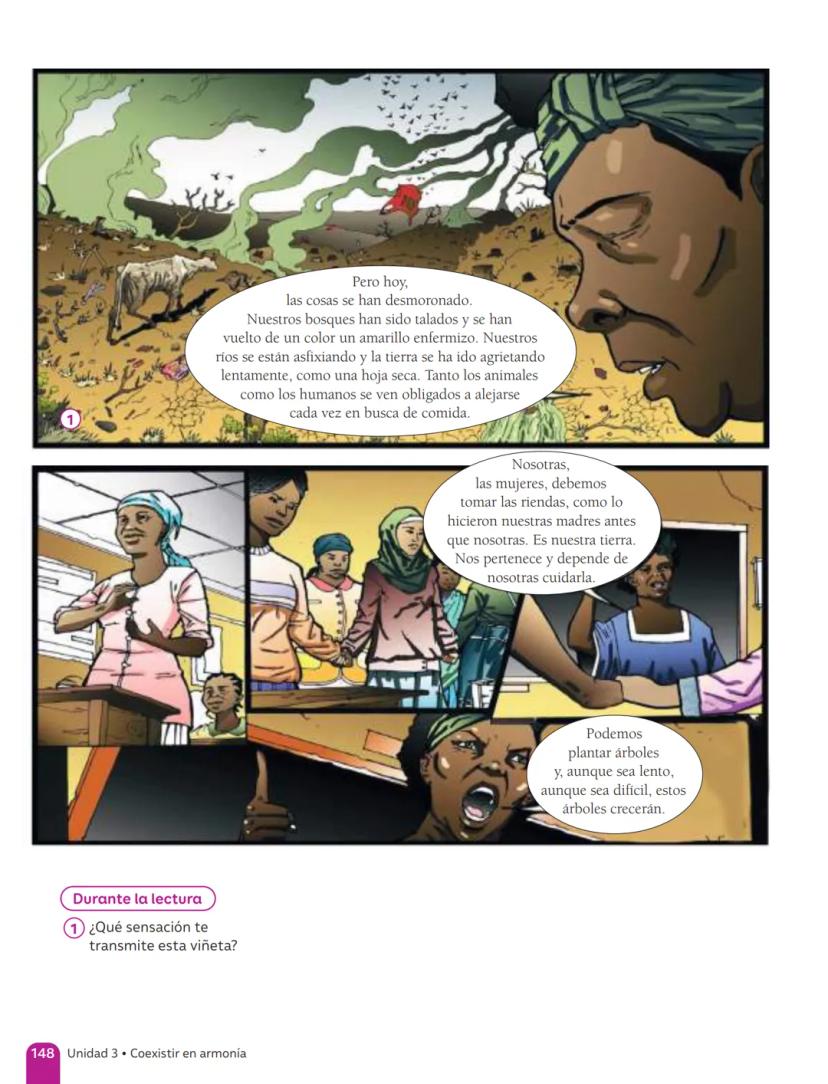 Pero hoy, las cosas se han desmoronado. Nuestros bosques han sido talados y se han vuelto de un color un amarillo enfermizo. Nuestros ríos se están asfixiando y la tierra se ha ido agrietando lentamente, como una hoja seca. Tanto los animales como los humanos se ven obligados a alejarse cada vez en busca de comida.

1

Nosotras, las mujeres, debemos tomar las riendas, como lo hicieron nuestras madres antes que nosotras. Es nuestra tierra. Nos pertenece y depende de nosotras cuidarla.

Podemos plantar árboles y, aunque sea lento, aunque sea difícil, estos árboles crecerán.

Durante la lectura

1 ¿Qué sensación te transmite esta viñeta?

148 Unidad 3 • Coexistir en armonía